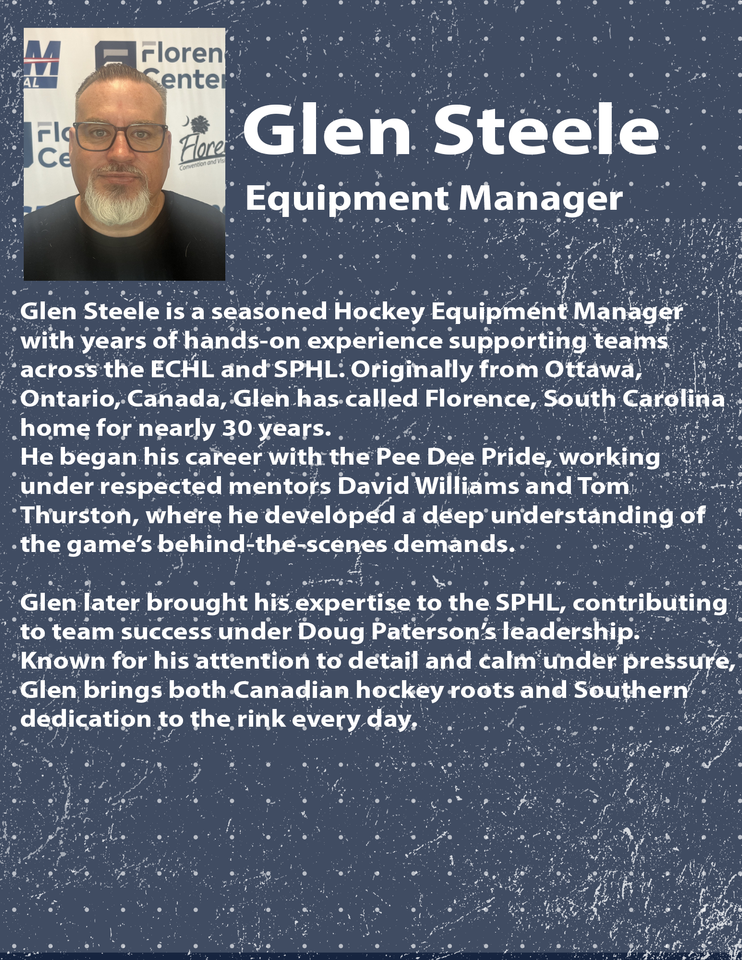 M
AL
Floren
Center
Flo
Ce
Flore
Convention and Vis

Glen Steele

Equipment Manager

Glen Steele is a seasoned Hockey Equipment Manager with years of hands-on experience supporting teams across the ECHL and SPHL. Originally from Ottawa, Ontario, Canada, Glen has called Florence, South Carolina home for nearly 30 years.
He began his career with the Pee Dee Pride, working under respected mentors David Williams and Tom Thurston, where he developed a deep understanding of the game's behind-the-scenes demands.

Glen later brought his expertise to the SPHL, contributing to team success under Doug Paterson's leadership. Known for his attention to detail and calm under pressure, Glen brings both Canadian hockey roots and Southern dedication to the rink every day.